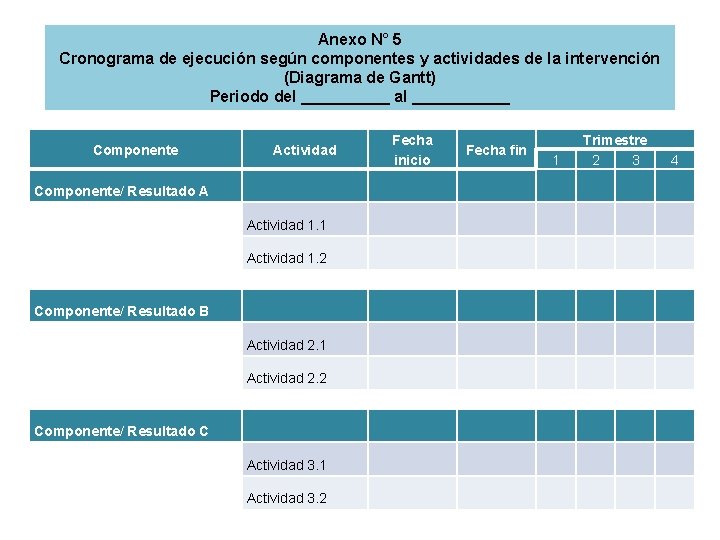 Anexo N° 5
Cronograma de ejecución según componentes y actividades de la intervención
(Diagrama de Gantt)
Periodo del __________ al ___________

| Componente | Actividad | Fecha inicio | Fecha fin | Trimestre 1 | Trimestre 2 | Trimestre 3 | Trimestre 4 |
|---|---|---|---|---|---|---|---|
| Componente/ Resultado A | | | | | | | |
| | Actividad 1.1 | | | | | | |
| | Actividad 1.2 | | | | | | |
| Componente/ Resultado B | | | | | | | |
| | Actividad 2.1 | | | | | | |
| | Actividad 2.2 | | | | | | |
| Componente/ Resultado C | | | | | | | |
| | Actividad 3.1 | | | | | | |
| | Actividad 3.2 | | | | | | |